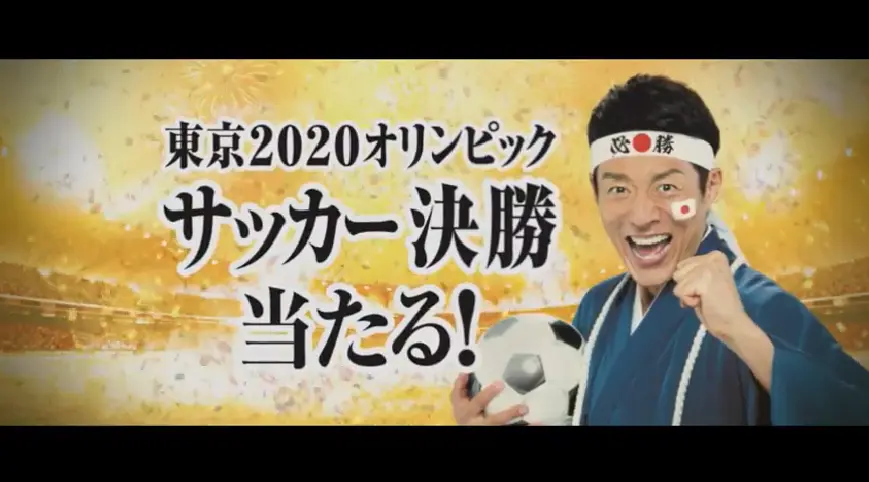 東京2020オリンピック
サッカー決勝
当たる!

必勝